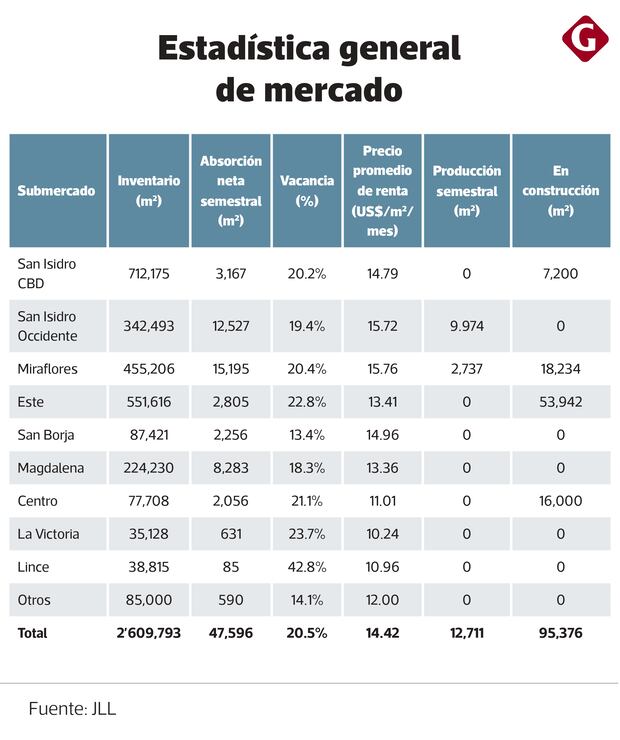 G

Estadística general de mercado

| Submercado | Inventario (m²) | Absorción neta semestral (m²) | Vacancia (%) | Precio promedio de renta (US$/m²/mes) | Producción semestral (m²) | En construcción (m²) |
|---|---|---|---|---|---|---|
| San Isidro CBD | 712,175 | 3,167 | 20.2% | 14.79 | 0 | 7,200 |
| San Isidro Occidente | 342,493 | 12,527 | 19.4% | 15.72 | 9.974 | 0 |
| Miraflores | 455,206 | 15,195 | 20.4% | 15.76 | 2,737 | 18,234 |
| Este | 551,616 | 2,805 | 22.8% | 13.41 | 0 | 53,942 |
| San Borja | 87,421 | 2,256 | 13.4% | 14.96 | 0 | 0 |
| Magdalena | 224,230 | 8,283 | 18.3% | 13.36 | 0 | 0 |
| Centro | 77,708 | 2,056 | 21.1% | 11.01 | 0 | 16,000 |
| La Victoria | 35,128 | 631 | 23.7% | 10.24 | 0 | 0 |
| Lince | 38,815 | 85 | 42.8% | 10.96 | 0 | 0 |
| Otros | 85,000 | 590 | 14.1% | 12.00 | 0 | 0 |
| Total | 2'609,793 | 47,596 | 20.5% | 14.42 | 12,711 | 95,376 |

Fuente: JLL